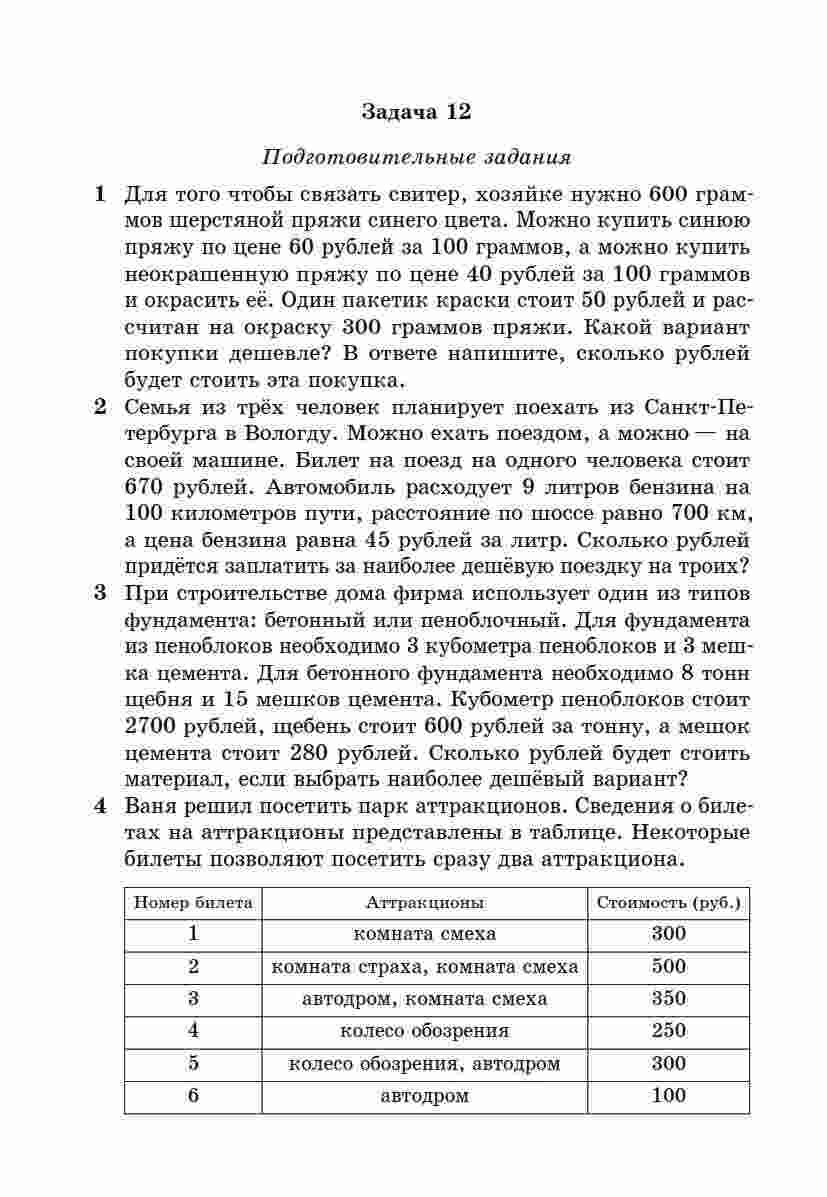 Задача 12

Подготовительные задания

1 Для того чтобы связать свитер, хозяйке нужно 600 граммов шерстяной пряжи синего цвета. Можно купить синюю пряжу по цене 60 рублей за 100 граммов, а можно купить неокрашенную пряжу по цене 40 рублей за 100 граммов и окрасить её. Один пакетик краски стоит 50 рублей и рассчитан на окраску 300 граммов пряжи. Какой вариант покупки дешевле? В ответе напишите, сколько рублей будет стоить эта покупка.

2 Семья из трёх человек планирует поехать из Санкт-Петербурга в Вологду. Можно ехать поездом, а можно — на своей машине. Билет на поезд на одного человека стоит 670 рублей. Автомобиль расходует 9 литров бензина на 100 километров пути, расстояние по шоссе равно 700 км, а цена бензина равна 45 рублей за литр. Сколько рублей придётся заплатить за наиболее дешёвую поездку на троих?

3 При строительстве дома фирма использует один из типов фундамента: бетонный или пеноблочный. Для фундамента из пеноблоков необходимо 3 кубометра пеноблоков и 3 мешка цемента. Для бетонного фундамента необходимо 8 тонн щебня и 15 мешков цемента. Кубометр пеноблоков стоит 2700 рублей, щебень стоит 600 рублей за тонну, а мешок цемента стоит 280 рублей. Сколько рублей будет стоить материал, если выбрать наиболее дешёвый вариант?

4 Ваня решил посетить парк аттракционов. Сведения о билетах на аттракционы представлены в таблице. Некоторые билеты позволяют посетить сразу два аттракциона.

| Номер билета | Аттракционы | Стоимость (руб.) |
|---|---|---|
| 1 | комната смеха | 300 |
| 2 | комната страха, комната смеха | 500 |
| 3 | автодром, комната смеха | 350 |
| 4 | колесо обозрения | 250 |
| 5 | колесо обозрения, автодром | 300 |
| 6 | автодром | 100 |